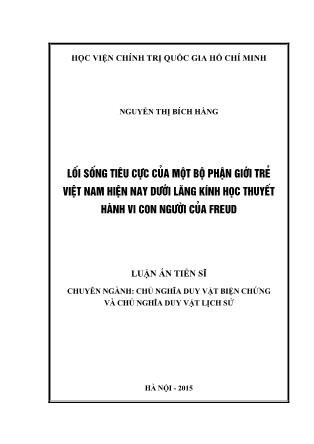 HỌC VIỆN CHÍNH TRỊ QUỐC GIA HỒ CHÍ MINH

NGUYỄN THỊ BÍCH HẰNG

LỐI SỐNG TIÊU CỰC CỦA MỘT BỘ PHẬN GIỚI TRẺ VIỆT NAM HIỆN NAY DƯỚI LĂNG KÍNH HỌC THUYẾT HÀNH VI CON NGƯỜI CỦA FREUD

LUẬN ÁN TIẾN SĨ

CHUYÊN NGÀNH: CHỦ NGHĨA DUY VẬT BIỆN CHỨNG VÀ CHỦ NGHĨA DUY VẬT LỊCH SỬ

HÀ NỘI - 2015